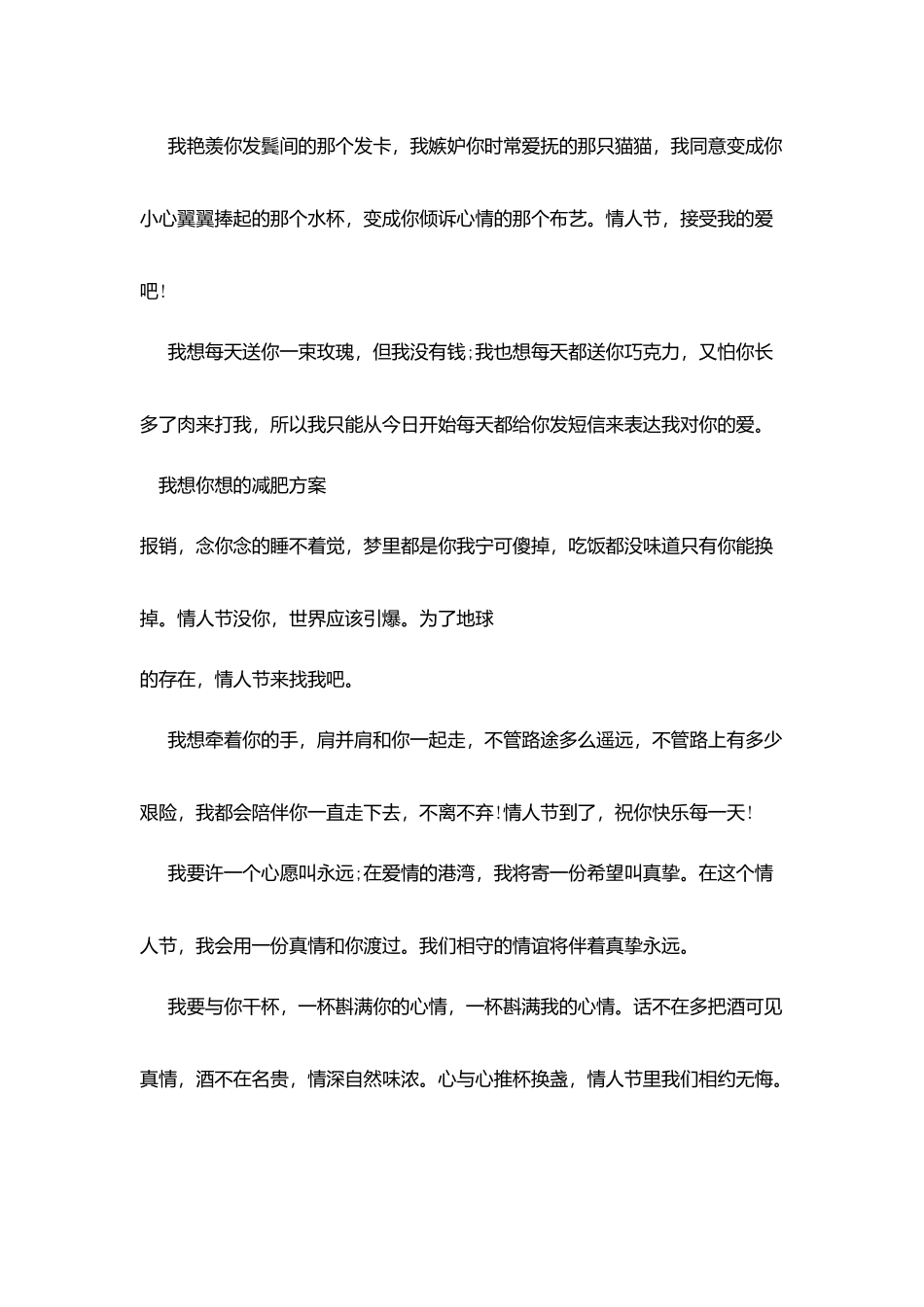 我艳羡你发鬓间的那个发卡，我嫉妒你时常爱抚的那只猫猫，我同意变成你小心翼翼捧起的那个水杯，变成你倾诉心情的那个布艺。情人节，接受我的爱吧！

我想每天送你一束玫瑰，但我没有钱；我也想每天都送你巧克力，又怕你长多了肉来打我，所以我只能从今日开始每天都给你发短信来表达我对你的爱。

我想你想的减肥方案

报销，念你念的睡不着觉，梦里都是你我宁可傻掉，吃饭都没味道只有你能换掉。情人节没你，世界应该引爆。为了地球

的存在，情人节来找我吧。

我想牵着你的手，肩并肩和你一起走，不管路途多么遥远，不管路上有多少艰险，我都会陪伴你一直走下去，不离不弃！情人节到了，祝你快乐每一天！

我要许一个心愿叫永远；在爱情的港湾，我将寄一份希望叫真挚。在这个情人节，我会用一份真情和你渡过。我们相守的情谊将伴着真挚永远。

我要与你干杯，一杯斟满你的心情，一杯斟满我的心情。话不在多把酒可见真情，酒不在名贵，情深自然味浓。心与心推杯换盏，情人节里我们相约无悔。